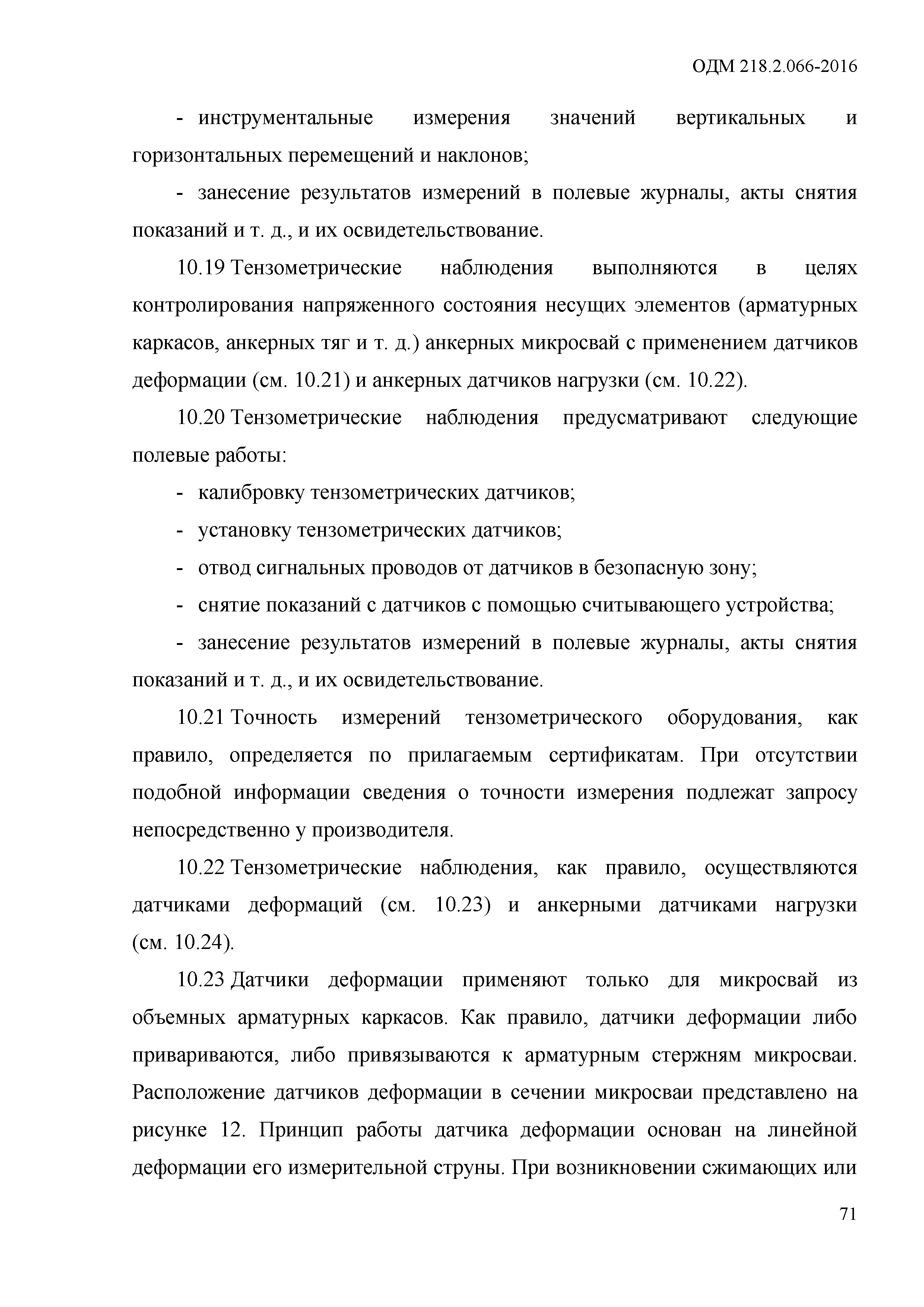 ОДМ 218.2.066-2016

- инструментальные измерения значений вертикальных и горизонтальных перемещений и наклонов;

- занесение результатов измерений в полевые журналы, акты снятия показаний и т. д., и их освидетельствование.

10.19 Тензометрические наблюдения выполняются в целях контролирования напряженного состояния несущих элементов (арматурных каркасов, анкерных тяг и т. д.) анкерных микросвай с применением датчиков деформации (см. 10.21) и анкерных датчиков нагрузки (см. 10.22).

10.20 Тензометрические наблюдения предусматривают следующие полевые работы:

- калибровку тензометрических датчиков;

- установку тензометрических датчиков;

- отвод сигнальных проводов от датчиков в безопасную зону;

- снятие показаний с датчиков с помощью считывающего устройства;

- занесение результатов измерений в полевые журналы, акты снятия показаний и т. д., и их освидетельствование.

10.21 Точность измерений тензометрического оборудования, как правило, определяется по прилагаемым сертификатам. При отсутствии подобной информации сведения о точности измерения подлежат запросу непосредственно у производителя.

10.22 Тензометрические наблюдения, как правило, осуществляются датчиками деформаций (см. 10.23) и анкерными датчиками нагрузки (см. 10.24).

10.23 Датчики деформации применяют только для микросвай из объемных арматурных каркасов. Как правило, датчики деформации либо привариваются, либо привязываются к арматурным стержням микросваи. Расположение датчиков деформации в сечении микросваи представлено на рисунке 12. Принцип работы датчика деформации основан на линейной деформации его измерительной струны. При возникновении сжимающих или

71